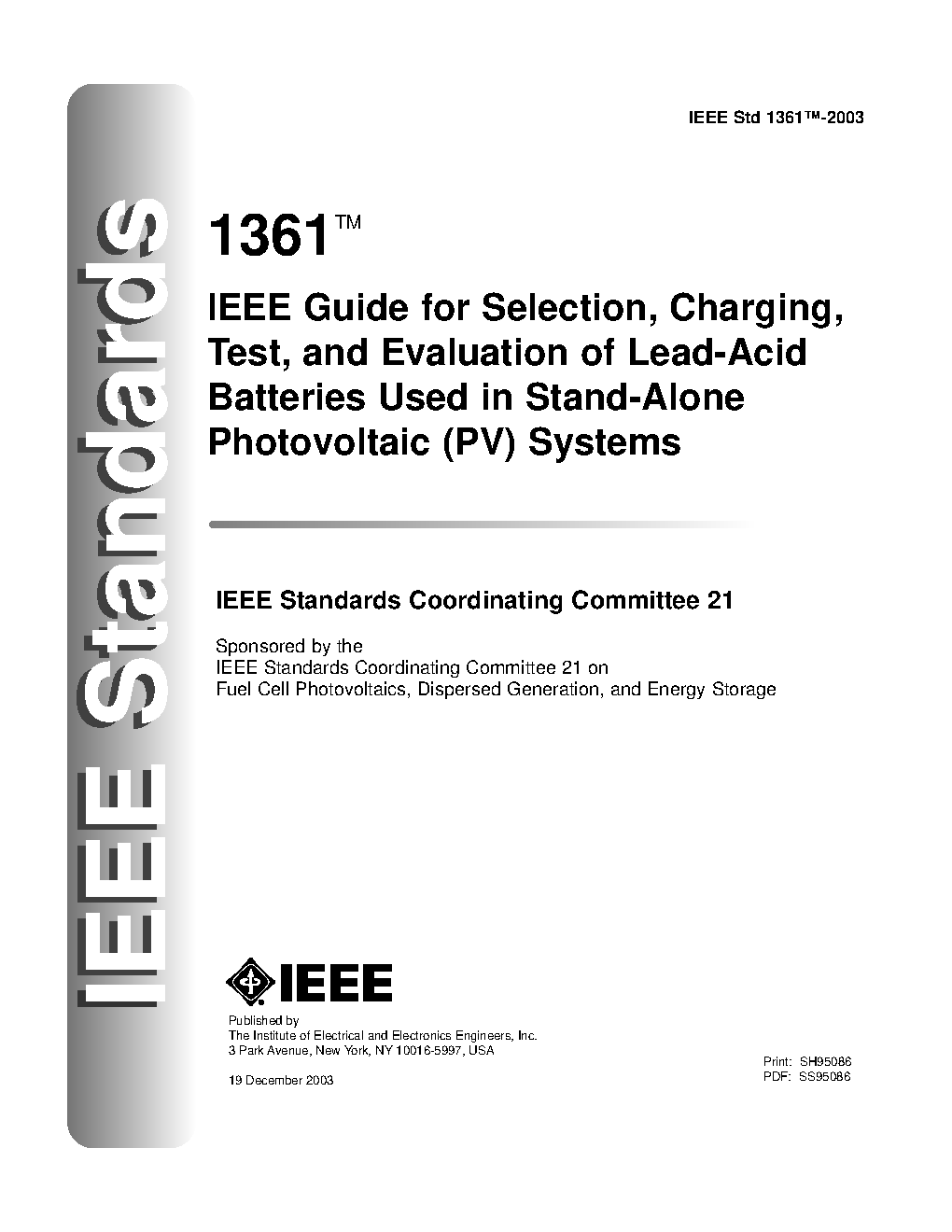 IEEE Standards

IEEE Std 1361™-2003

1361™

IEEE Guide for Selection, Charging, Test, and Evaluation of Lead-Acid Batteries Used in Stand-Alone Photovoltaic (PV) Systems

IEEE Standards Coordinating Committee 21

Sponsored by the
IEEE Standards Coordinating Committee 21 on
Fuel Cell Photovoltaics, Dispersed Generation, and Energy Storage

IEEE

Published by
The Institute of Electrical and Electronics Engineers, Inc.
3 Park Avenue, New York, NY 10016-5997, USA

19 December 2003

Print: SH95086
PDF: SS95086